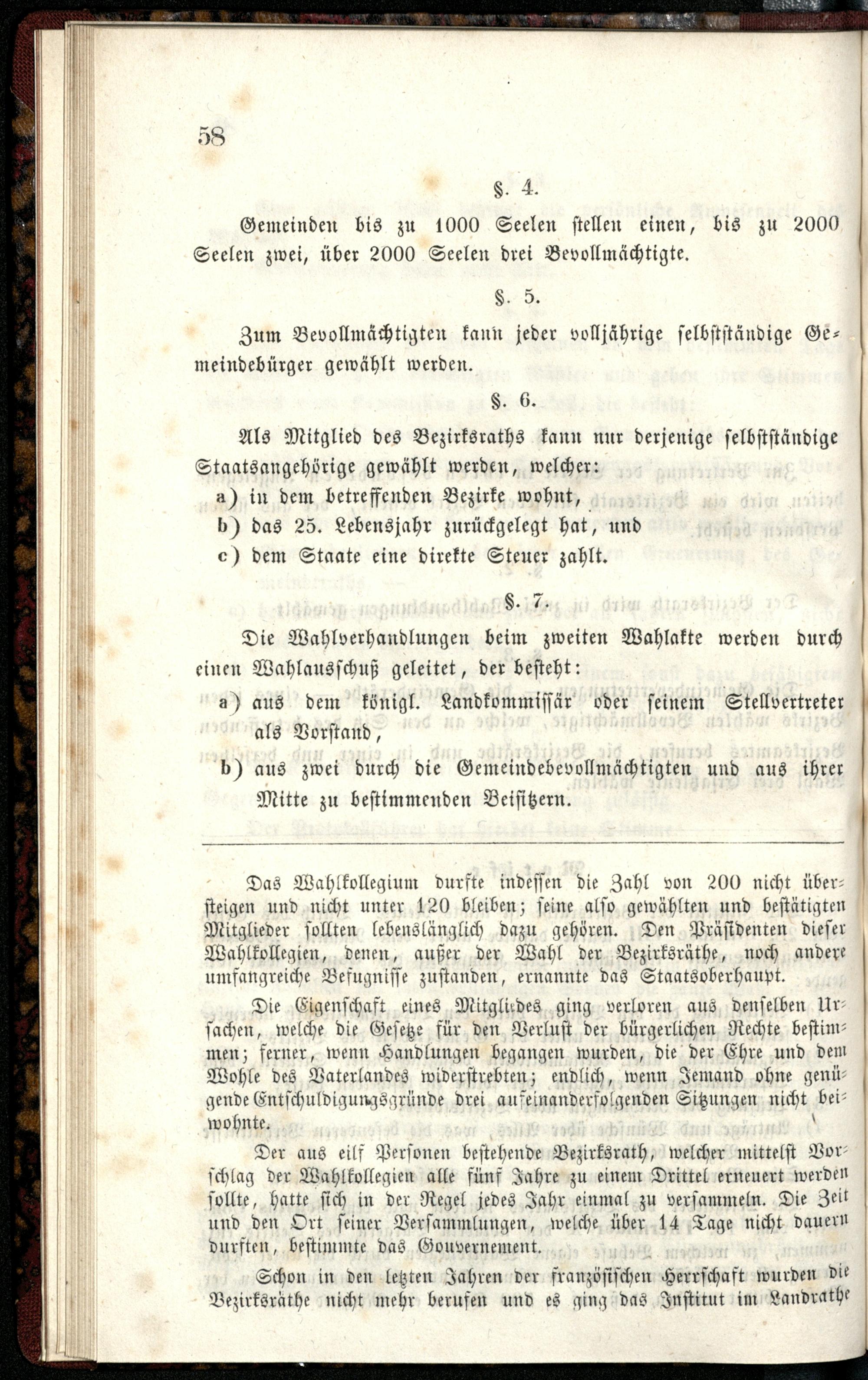 58

§. 4.

Gemeinden bis zu 1000 Seelen stellen einen, bis zu 2000 Seelen zwei, über 2000 Seelen drei Bevollmächtigte.

§. 5.

Zum Bevollmächtigten kann jeder volljährige selbstständige Gemeindebürger gewählt werden.

§. 6.

Als Mitglied des Bezirksraths kann nur derjenige selbstständige Staatsangehörige gewählt werden, welcher:

a) in dem betreffenden Bezirke wohnt,

b) das 25. Lebensjahr zurückgelegt hat, und

c) dem Staate eine direkte Steuer zahlt.

§. 7.

Die Wahlverhandlungen beim zweiten Wahlakte werden durch einen Wahlausschuß geleitet, der besteht:

a) aus dem königl. Landkommissär oder seinem Stellvertreter als Vorstand,

b) aus zwei durch die Gemeindebevollmächtigten und aus ihrer Mitte zu bestimmenden Beisitzern.

Das Wahlkollegium durfte indessen die Zahl von 200 nicht übersteigen und nicht unter 120 bleiben; seine also gewählten und bestätigten Mitglieder sollten lebenslänglich dazu gehören. Den Präsidenten dieser Wahlkollegien, denen, außer der Wahl der Bezirksräthe, noch andere umfangreiche Befugnisse zustanden, ernannte das Staatsoberhaupt.

Die Eigenschaft eines Mitgliedes ging verloren aus denselben Ursachen, welche die Gesetze für den Verlust der bürgerlichen Rechte bestimmen; ferner, wenn Handlungen begangen wurden, die der Ehre und dem Wohle des Vaterlandes widerstrebten; endlich, wenn Jemand ohne genügende Entschuldigungsgründe drei aufeinanderfolgenden Sitzungen nicht beiwohnte.

Der aus eilf Personen bestehende Bezirksrath, welcher mittelst Vorschlag der Wahlkollegien alle fünf Jahre zu einem Drittel erneuert werden sollte, hatte sich in der Regel jedes Jahr einmal zu versammeln. Die Zeit und den Ort seiner Versammlungen, welche über 14 Tage nicht dauern durften, bestimmte das Gouvernement.

Schon in den letzten Jahren der französischen Herrschaft wurden die Bezirksräthe nicht mehr berufen und es ging das Institut im Landrathe